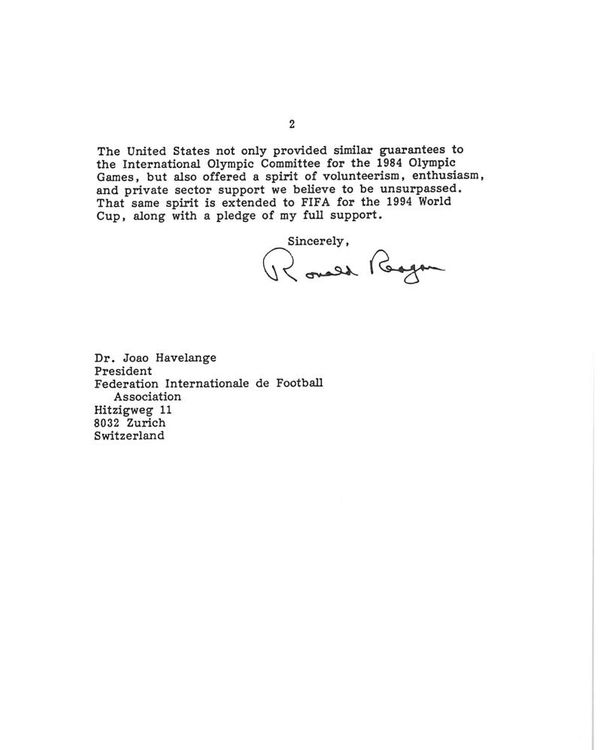 2

The United States not only provided similar guarantees to the International Olympic Committee for the 1984 Olympic Games, but also offered a spirit of volunteerism, enthusiasm, and private sector support we believe to be unsurpassed. That same spirit is extended to FIFA for the 1994 World Cup, along with a pledge of my full support.

Sincerely,

Ronald Reagan

Dr. Joao Havelange
President
Federation Internationale de Football Association
Hitzigweg 11
8032 Zurich
Switzerland